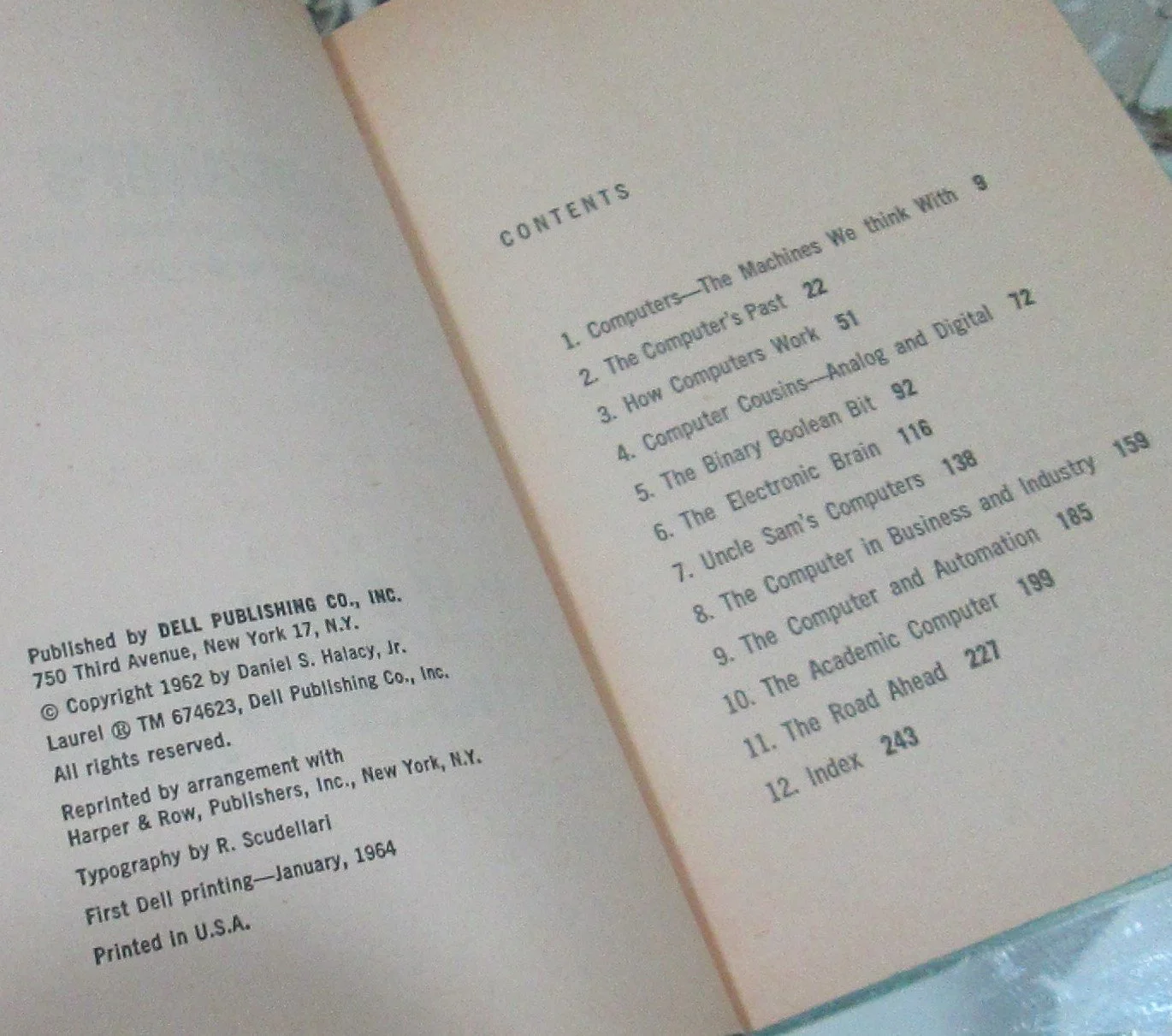 Published by DELL PUBLISHING CO., INC.
750 Third Avenue, New York 17, N.Y.
© Copyright 1962 by Daniel S. Halacy, Jr.
Laurel ® TM 674623, Dell Publishing Co., Inc.
All rights reserved.

Reprinted by arrangement with Harper & Row, Publishers, Inc., New York, N.Y.

Typography by R. Scudellari

First Dell printing—January, 1964

Printed in U.S.A.

CONTENTS

1. Computers—The Machines We think With 9
2. The Computer's Past 22
3. How Computers Work 51
4. Computer Cousins—Analog and Digital 72
5. The Binary Boolean Bit 92
6. The Electronic Brain 116
7. Uncle Sam's Computers 138
8. The Computer in Business and Industry 159
9. The Computer and Automation 185
10. The Academic Computer 199
11. The Road Ahead 227
12. Index 243